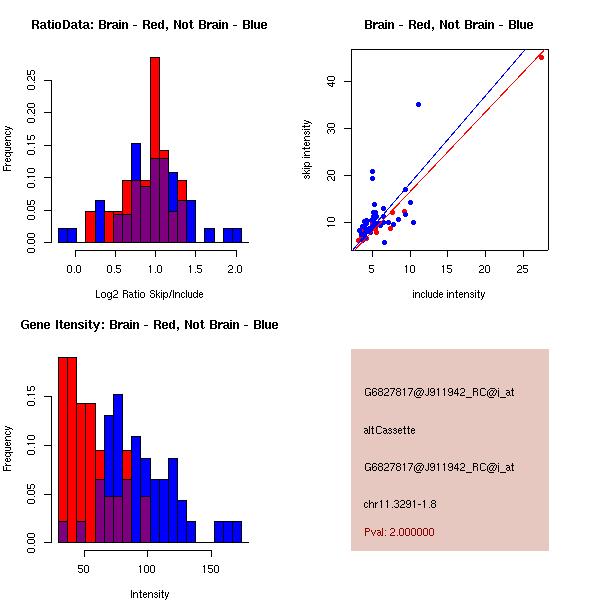 RatioData: Brain - Red, Not Brain - Blue

Frequency

0.00
0.05
0.10
0.15
0.20
0.25

0.0
0.5
1.0
1.5
2.0

Log2 Ratio Skip/Include

Brain - Red, Not Brain - Blue

skip intensity

10
20
30
40

5
10
15
20
25

include intensity

Gene Itensity: Brain - Red, Not Brain - Blue

Frequency

0.00
0.05
0.10
0.15

50
100
150

Intensity

G6827817@J911942_RC@i_at

altCassette

G6827817@J911942_RC@i_at

chr11.3291-1.8

Pval: 2.000000